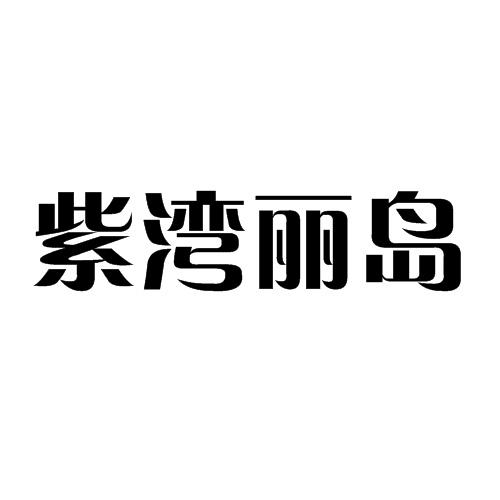 紫湾丽岛